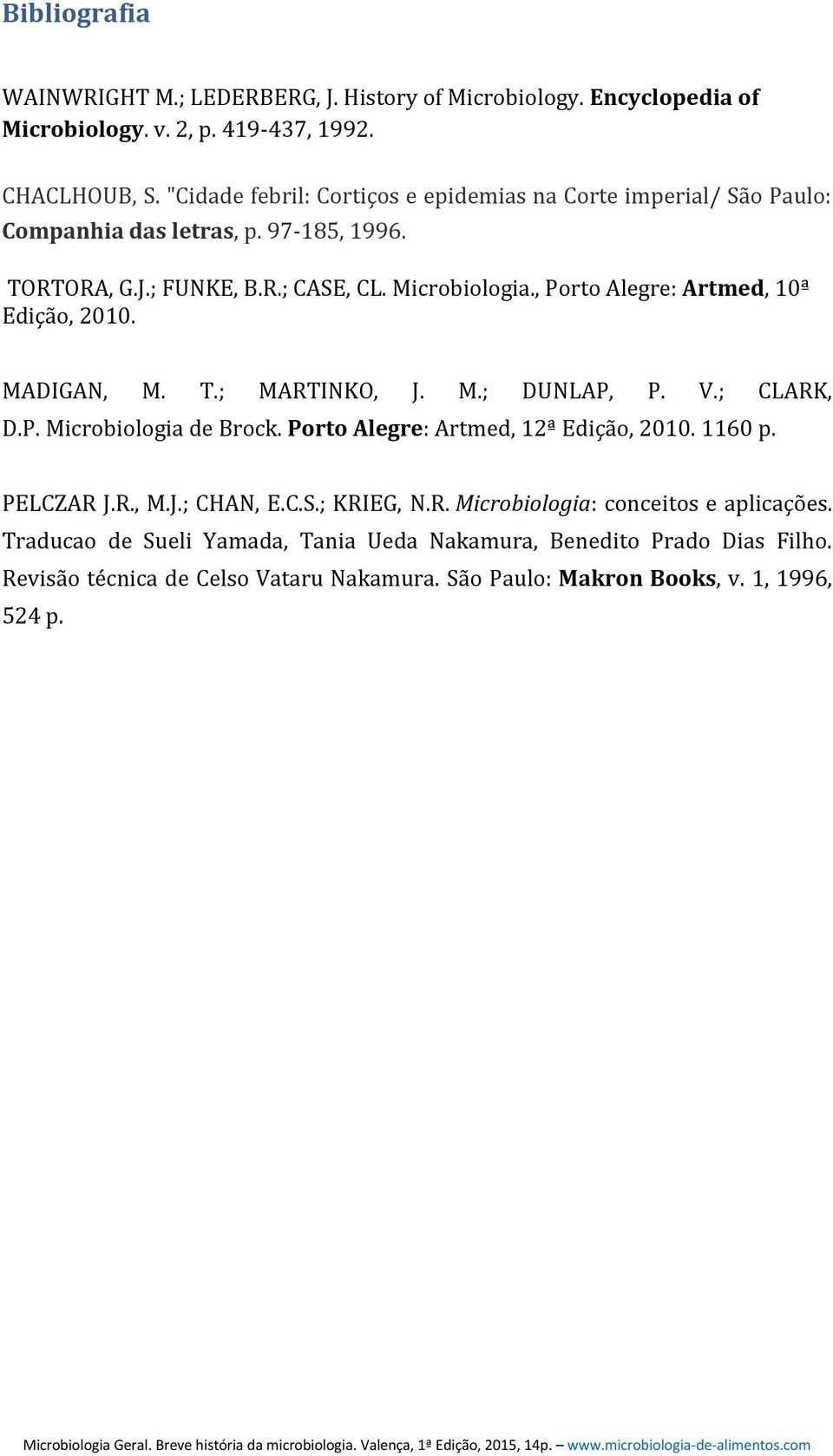 Bibliografia

WAINWRIGHT M.; LEDERBERG, J. History of Microbiology. Encyclopedia of Microbiology. v. 2, p. 419-437, 1992.

CHACLHOUB, S. "Cidade febril: Cortiços e epidemias na Corte imperial/ São Paulo: Companhia das letras, p. 97-185, 1996.

TORTORA, G.J.; FUNKE, B.R.; CASE, CL. Microbiologia., Porto Alegre: Artmed, 10ª Edição, 2010.

MADIGAN, M. T.; MARTINKO, J. M.; DUNLAP, P. V.; CLARK, D.P. Microbiologia de Brock. Porto Alegre: Artmed, 12ª Edição, 2010. 1160 p.

PELCZAR J.R., M.J.; CHAN, E.C.S.; KRIEG, N.R. Microbiologia: conceitos e aplicações. Traducao de Sueli Yamada, Tania Ueda Nakamura, Benedito Prado Dias Filho. Revisão técnica de Celso Vataru Nakamura. São Paulo: Makron Books, v. 1, 1996, 524 p.

Microbiologia Geral. Breve história da microbiologia. Valença, 1ª Edição, 2015, 14p. – www.microbiologia-de-alimentos.com